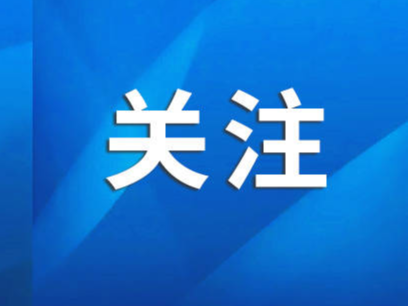 关注